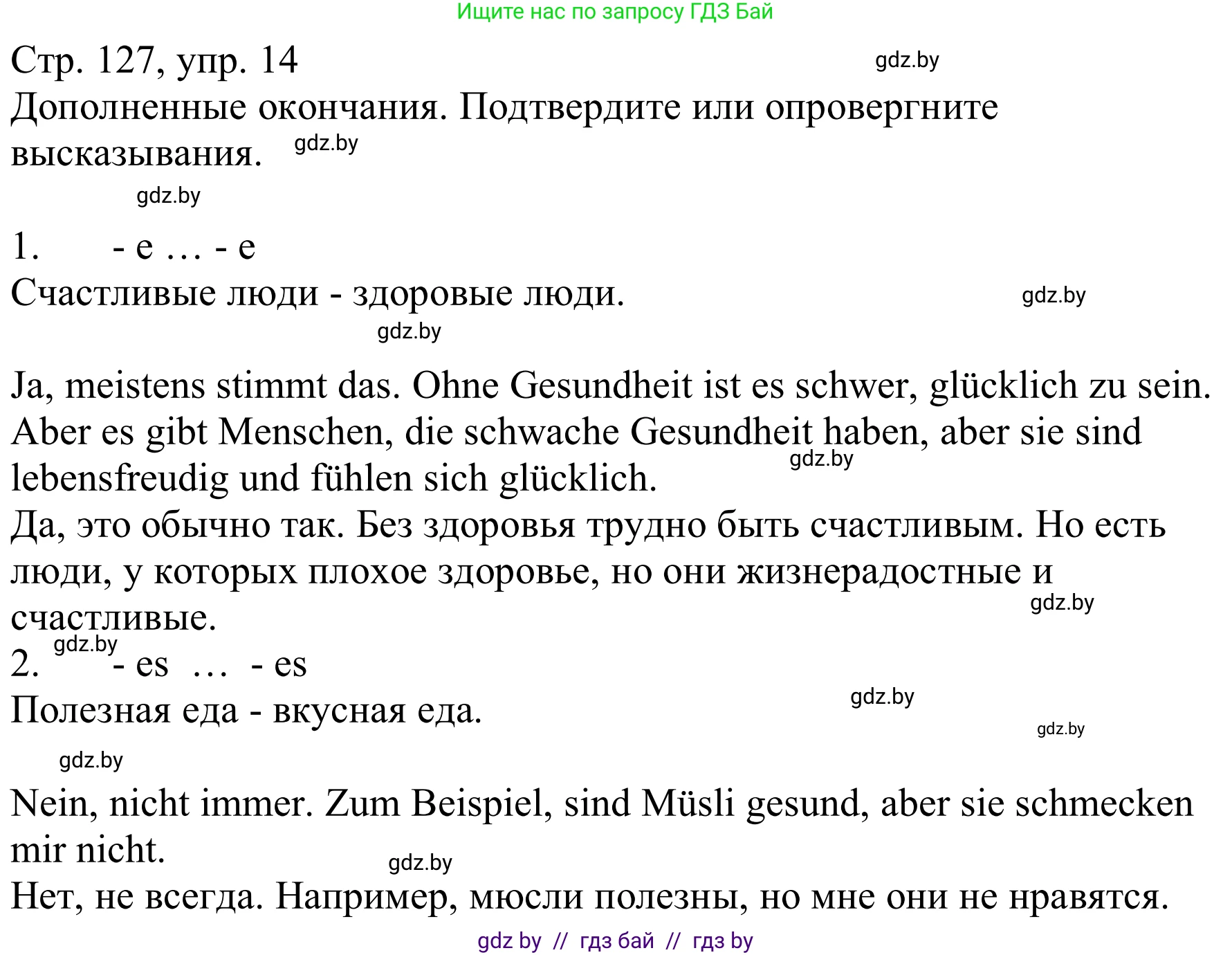 Ищите нас по запросу ГДЗ Бай

Стр. 127, упр. 14 gdz.by

Дополненные окончания. Подтвердите или опровергните высказывания. gdz.by

gdz.by

1. - e … - e

Счастливые люди - здоровые люди. gdz.by

gdz.by

Ja, meistens stimmt das. Ohne Gesundheit ist es schwer, glücklich zu sein. Aber es gibt Menschen, die schwache Gesundheit haben, aber sie sind lebensfreudig und fühlen sich glücklich. gdz.by

Да, это обычно так. Без здоровья трудно быть счастливым. Но есть люди, у которых плохое здоровье, но они жизнерадостные и счастливые. gdz.by

gdz.by

2. - es … - es

Полезная еда - вкусная еда. gdz.by

gdz.by

gdz.by

Nein, nicht immer. Zum Beispiel, sind Müsli gesund, aber sie schmecken mir nicht. gdz.by

Нет, не всегда. Например, мюсли полезны, но мне они не нравятся.

gdz by // гдз бай // гдз by